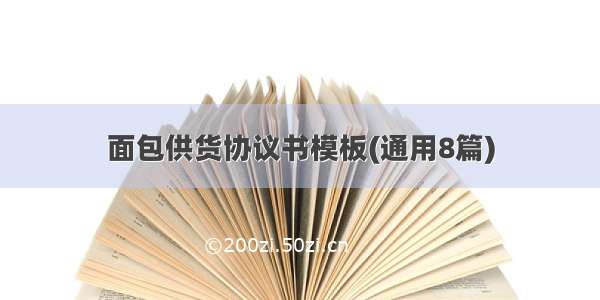 面包供货协议书模板(通用8篇)

©200zi.50zi.cn